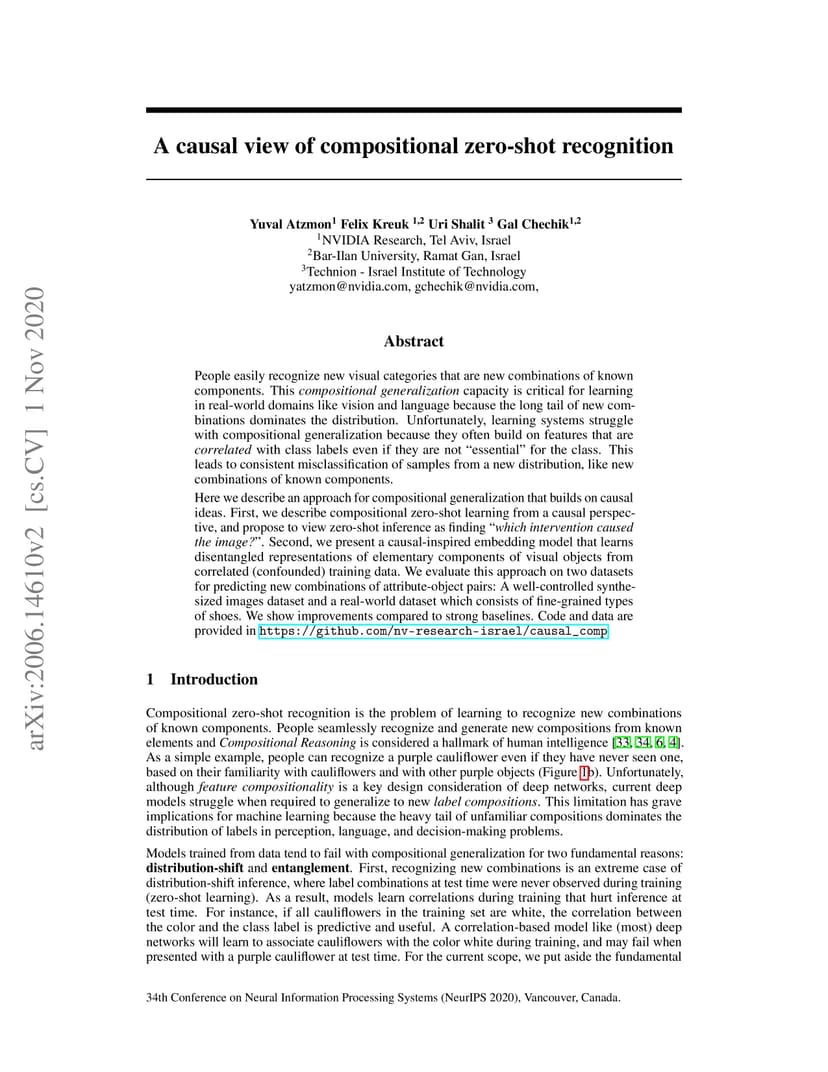 arXiv:2006.14610v2 [cs.CV] 1 Nov 2020

A causal view of compositional zero-shot recognition

Yuval Atzmon$^1$ Felix Kreuk $^{1,2}$ Uri Shalit $^3$ Gal Chechik$^{1,2}$
$^1$NVIDIA Research, Tel Aviv, Israel
$^2$Bar-Ilan University, Ramat Gan, Israel
$^3$Technion - Israel Institute of Technology
yatzmon@nvidia.com, gchechik@nvidia.com,

Abstract

People easily recognize new visual categories that are new combinations of known components. This compositional generalization capacity is critical for learning in real-world domains like vision and language because the long tail of new combinations dominates the distribution. Unfortunately, learning systems struggle with compositional generalization because they often build on features that are correlated with class labels even if they are not "essential" for the class. This leads to consistent misclassification of samples from a new distribution, like new combinations of known components.

Here we describe an approach for compositional generalization that builds on causal ideas. First, we describe compositional zero-shot learning from a causal perspective, and propose to view zero-shot inference as finding "which intervention caused the image?". Second, we present a causal-inspired embedding model that learns disentangled representations of elementary components of visual objects from correlated (confounded) training data. We evaluate this approach on two datasets for predicting new combinations of attribute-object pairs: A well-controlled synthesized images dataset and a real-world dataset which consists of fine-grained types of shoes. We show improvements compared to strong baselines. Code and data are provided in https://github.com/nv-research-israel/causal_comp

1 Introduction

Compositional zero-shot recognition is the problem of learning to recognize new combinations of known components. People seamlessly recognize and generate new compositions from known elements and Compositional Reasoning is considered a hallmark of human intelligence [33, 34, 6, 4]. As a simple example, people can recognize a purple cauliflower even if they have never seen one, based on their familiarity with cauliflowers and with other purple objects (Figure 1b). Unfortunately, although feature compositionality is a key design consideration of deep networks, current deep models struggle when required to generalize to new label compositions. This limitation has grave implications for machine learning because the heavy tail of unfamiliar compositions dominates the distribution of labels in perception, language, and decision-making problems.

Models trained from data tend to fail with compositional generalization for two fundamental reasons: distribution-shift and entanglement. First, recognizing new combinations is an extreme case of distribution-shift inference, where label combinations at test time were never observed during training (zero-shot learning). As a result, models learn correlations during training that hurt inference at test time. For instance, if all cauliflowers in the training set are white, the correlation between the color and the class label is predictive and useful. A correlation-based model like (most) deep networks will learn to associate cauliflowers with the color white during training, and may fail when presented with a purple cauliflower at test time. For the current scope, we put aside the fundamental

34th Conference on Neural Information Processing Systems (NeurIPS 2020), Vancouver, Canada.